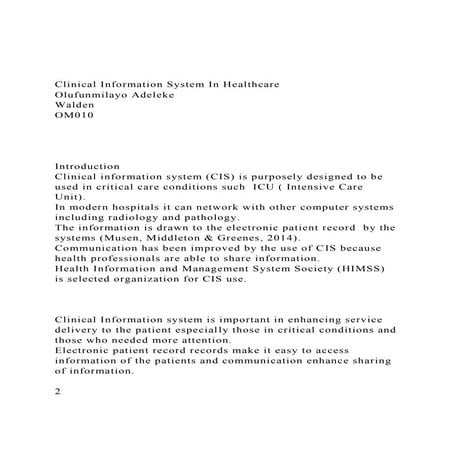 Clinical Information System In Healthcare
Olufunmilayo Adeleke
Walden
OM010

Introduction
Clinical information system (CIS) is purposely designed to be used in critical care conditions such ICU ( Intensive Care Unit).
In modern hospitals it can network with other computer systems including radiology and pathology.
The information is drawn to the electronic patient record by the systems (Musen, Middleton & Greenes, 2014).
Communication has been improved by the use of CIS because health professionals are able to share information.
Health Information and Management System Society (HIMSS) is selected organization for CIS use.

Clinical Information system is important in enhancing service delivery to the patient especially those in critical conditions and those who needed more attention.
Electronic patient record records make it easy to access information of the patients and communication enhance sharing of information.

2